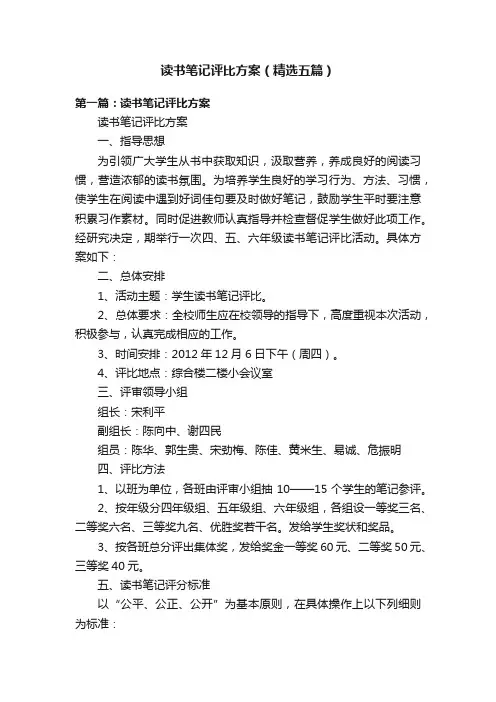 读书笔记评比方案（精选五篇）

第一篇：读书笔记评比方案

读书笔记评比方案

一、指导思想

为引领广大学生从书中获取知识，汲取营养，养成良好的阅读习惯，营造浓郁的读书氛围。为培养学生良好的学习行为、方法、习惯，使学生在阅读中遇到好词佳句要及时做好笔记，鼓励学生平时要注意积累习作素材。同时促进教师认真指导并检查督促学生做好此项工作。经研究决定，期举行一次四、五、六年级读书笔记评比活动。具体方案如下：

二、总体安排

1、活动主题：学生读书笔记评比。

2、总体要求：全校师生应在校领导的指导下，高度重视本次活动，积极参与，认真完成相应的工作。

3、时间安排：2012 年 12 月 6 日下午（周四）。

4、评比地点：综合楼二楼小会议室

三、评审领导小组

组长：宋利平

副组长：陈向中、谢四民

组员：陈华、郭生贵、宋劲梅、陈佳、黄米生、易诚、危振明

四、评比方法

1、以班为单位，各班由评审小组抽 10——15 个学生的笔记参评。

2、按年级分四年级组、五年级组、六年级组，各组设一等奖三名、二等奖六名、三等奖九名、优胜奖若干名。发给学生奖状和奖品。

3、按各班总分评出集体奖，发给奖金一等奖 60 元、二等奖 50 元、三等奖 40 元。

五、读书笔记评分标准

以“公平、公正、公开”为基本原则，在具体操作上以下列细则为标准：